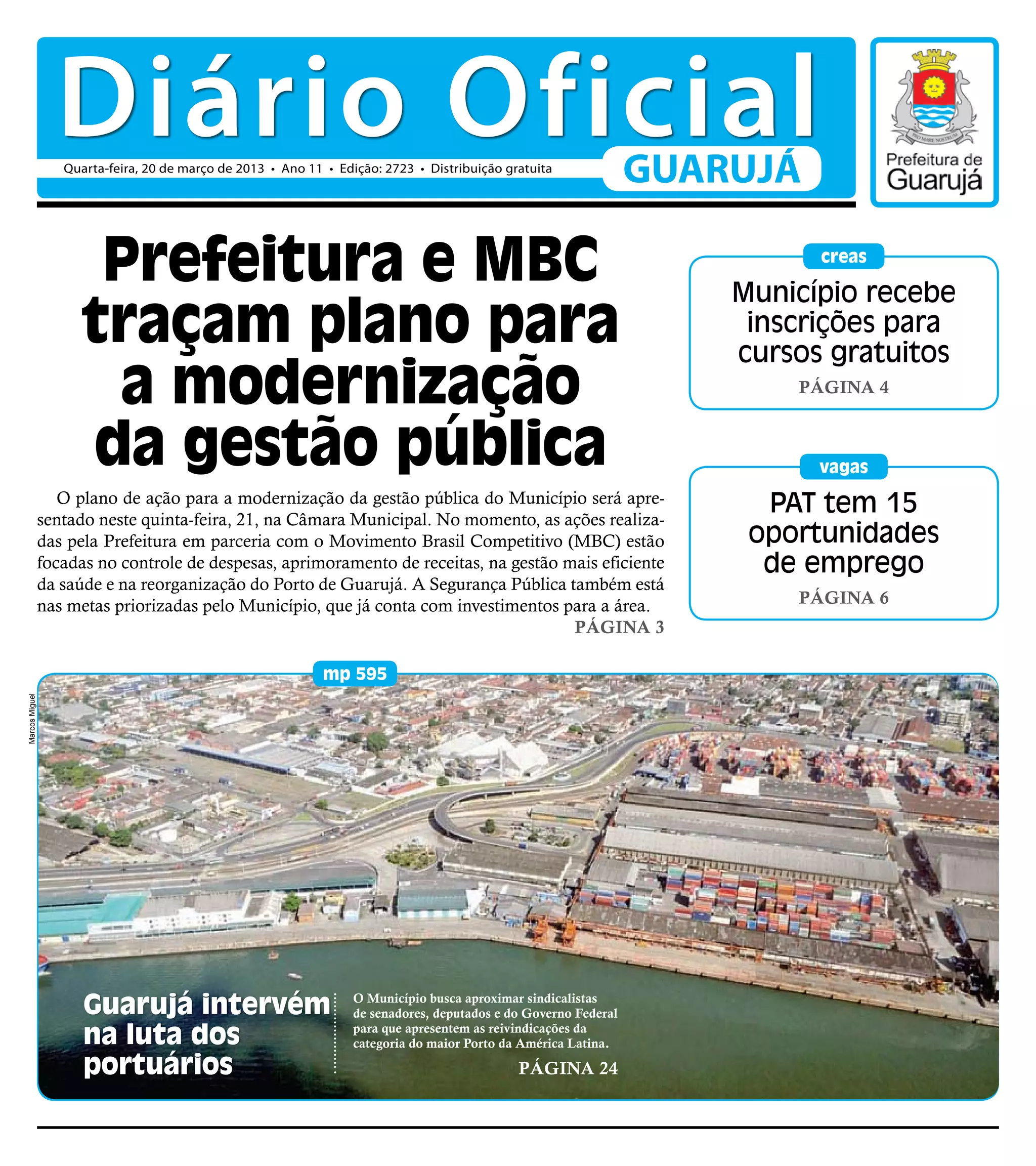 Diário Oficial

Quarta-feira, 20 de março de 2013 • Ano 11 • Edição: 2723 • Distribuição gratuita

GUARUJÁ

PRO MARE NOSTRUM

Prefeitura de Guarujá

Prefeitura e MBC traçam plano para a modernização da gestão pública

O plano de ação para a modernização da gestão pública do Município será apresentado neste quinta-feira, 21, na Câmara Municipal. No momento, as ações realizadas pela Prefeitura em parceria com o Movimento Brasil Competitivo (MBC) estão focadas no controle de despesas, aprimoramento de receitas, na gestão mais eficiente da saúde e na reorganização do Porto de Guarujá. A Segurança Pública também está nas metas priorizadas pelo Município, que já conta com investimentos para a área.

PÁGINA 3

creas

Município recebe inscrições para cursos gratuitos

PÁGINA 4

vagas

PAT tem 15 oportunidades de emprego

PÁGINA 6

mp 595

Marcos Miguel

Guarujá intervém na luta dos portuários

O Município busca aproximar sindicalistas de senadores, deputados e do Governo Federal para que apresentem as reivindicações da categoria do maior Porto da América Latina.

PÁGINA 24